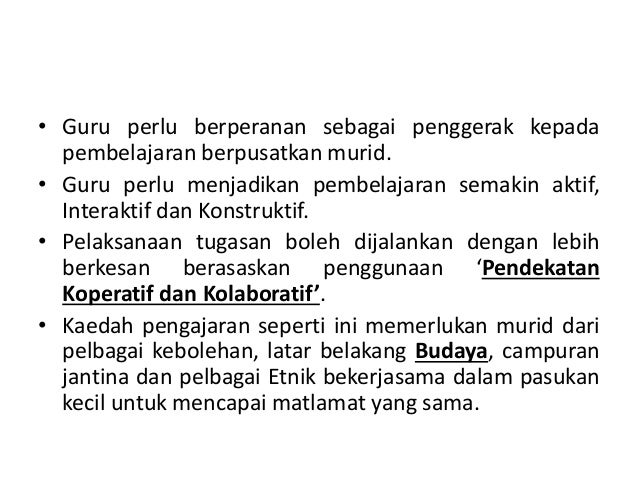 • Guru perlu berperanan sebagai penggerak kepada pembelajaran berpusatkan murid.

• Guru perlu menjadikan pembelajaran semakin aktif, Interaktif dan Konstruktif.

• Pelaksanaan tugasan boleh dijalankan dengan lebih berkesan berasaskan penggunaan ‘Pendekatan Koperatif dan Kolaboratif’.

• Kaedah pengajaran seperti ini memerlukan murid dari pelbagai kebolehan, latar belakang Budaya, campuran jantina dan pelbagai Etnik bekerjasama dalam pasukan kecil untuk mencapai matlamat yang sama.